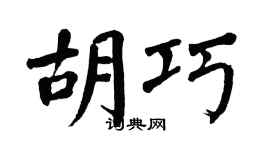 胡巧
词典网